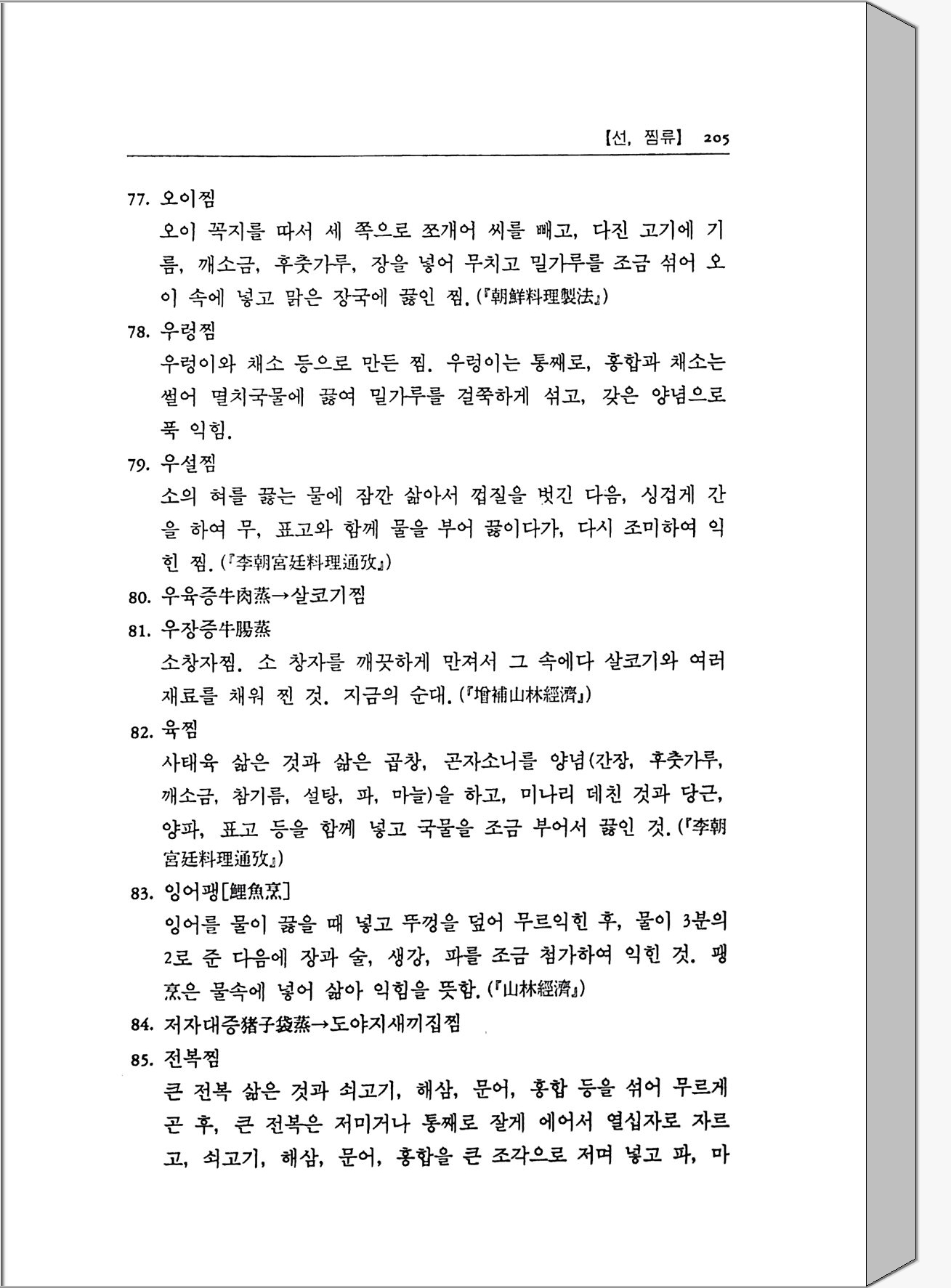 【선, 찜류】 205

77. 오이찜
오이 꼭지를 따서 세 쪽으로 쪼개어 씨를 빼고, 다진 고기에 기름, 깨소금, 후춧가루, 장을 넣어 무치고 밀가루를 조금 섞어 오이 속에 넣고 맑은 장국에 끓인 찜. (『朝鮮料理製法』)

78. 우렁찜
우렁이와 채소 등으로 만든 찜. 우렁이는 통째로, 홍합과 채소는 썰어 멸치국물에 끓여 밀가루를 걸쭉하게 섞고, 갖은 양념으로 푹 익힘.

79. 우설찜
소의 혀를 끓는 물에 잠깐 삶아서 껍질을 벗긴 다음, 싱겁게 간을 하여 무, 표고와 함께 물을 부어 끓이다가, 다시 조미하여 익힌 찜. (『李朝宮廷料理通攷』)

80. 우육증牛肉蒸→살코기찜

81. 우장증牛腸蒸
소창자찜. 소 창자를 깨끗하게 만져서 그 속에다 살코기와 여러 재료를 채워 찐 것. 지금의 순대. (『增補山林經濟』)

82. 육찜
사태육 삶은 것과 삶은 곱창, 곤자소니를 양념(간장, 후춧가루, 깨소금, 참기름, 설탕, 파, 마늘)을 하고, 미나리 데친 것과 당근, 양파, 표고 등을 함께 넣고 국물을 조금 부어서 끓인 것. (『李朝宮廷料理通攷』)

83. 잉어팽[鯉魚烹]
잉어를 물이 끓을 때 넣고 뚜껑을 덮어 무르익힌 후, 물이 3분의 2로 준 다음에 장과 술, 생강, 파를 조금 첨가하여 익힌 것. 팽烹은 물속에 넣어 삶아 익힘을 뜻함. (『山林經濟』)

84. 저자대증猪子袋蒸→도야지새끼집찜

85. 전복찜
큰 전복 삶은 것과 쇠고기, 해삼, 문어, 홍합 등을 섞어 무르게 곤 후, 큰 전복은 저미거나 통째로 잘게 에어서 열십자로 자르고, 쇠고기, 해삼, 문어, 홍합을 큰 조각으로 저며 넣고 파, 마